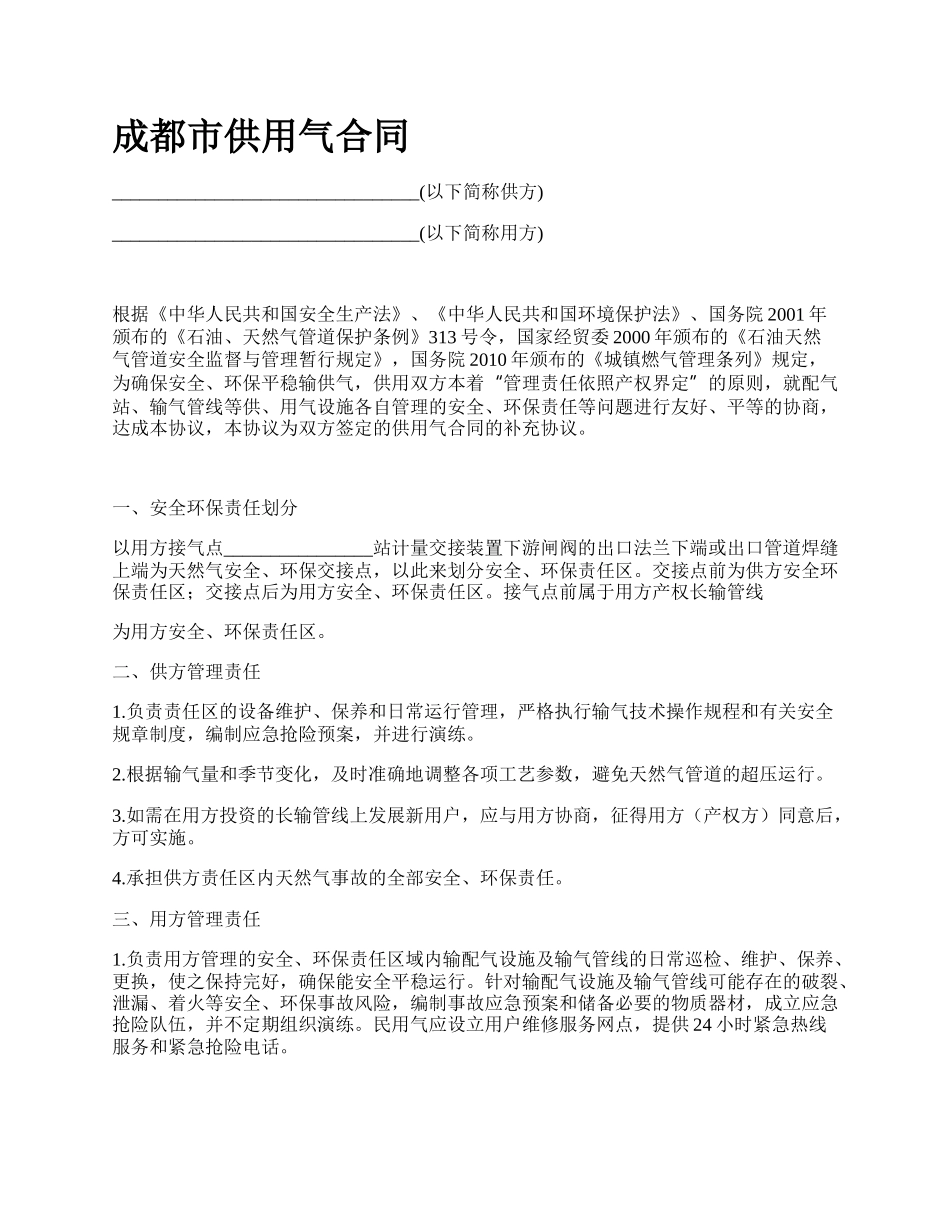 成都市供用气合同

________________________________(以下简称供方)

________________________________(以下简称用方)

根据《中华人民共和国安全生产法》、《中华人民共和国环境保护法》、国务院 2001 年颁布的《石油、天然气管道保护条例》313 号令，国家经贸委 2000 年颁布的《石油天然气管道安全监督与管理暂行规定》，国务院 2010 年颁布的《城镇燃气管理条列》规定，为确保安全、环保平稳输供气，供用双方本着“管理责任依照产权界定”的原则，就配气站、输气管线等供、用气设施各自管理的安全、环保责任等问题进行友好、平等的协商，达成本协议，本协议为双方签定的供用气合同的补充协议。

一、安全环保责任划分

以用方接气点________________站计量交接装置下游闸阀的出口法兰下端或出口管道焊缝上端为天然气安全、环保交接点，以此来划分安全、环保责任区。交接点前为供方安全环保责任区；交接点后为用方安全、环保责任区。接气点前属于用方产权长输管线

为用方安全、环保责任区。

二、供方管理责任

1.负责责任区的设备维护、保养和日常运行管理，严格执行输气技术操作规程和有关安全规章制度，编制应急抢险预案，并进行演练。

2.根据输气量和季节变化，及时准确地调整各项工艺参数，避免天然气管道的超压运行。

3.如需在用方投资的长输管线上发展新用户，应与用方协商，征得用方（产权方）同意后，方可实施。

4.承担供方责任区内天然气事故的全部安全、环保责任。

三、用方管理责任

1.负责用方管理的安全、环保责任区域内输配气设施及输气管线的日常巡检、维护、保养、更换，使之保持完好，确保能安全平稳运行。针对输配气设施及输气管线可能存在的破裂、泄漏、着火等安全、环保事故风险，编制事故应急预案和储备必要的物质器材，成立应急抢险队伍，并不定期组织演练。民用气应设立用户维修服务网点，提供 24 小时紧急热线服务和紧急抢险电话。